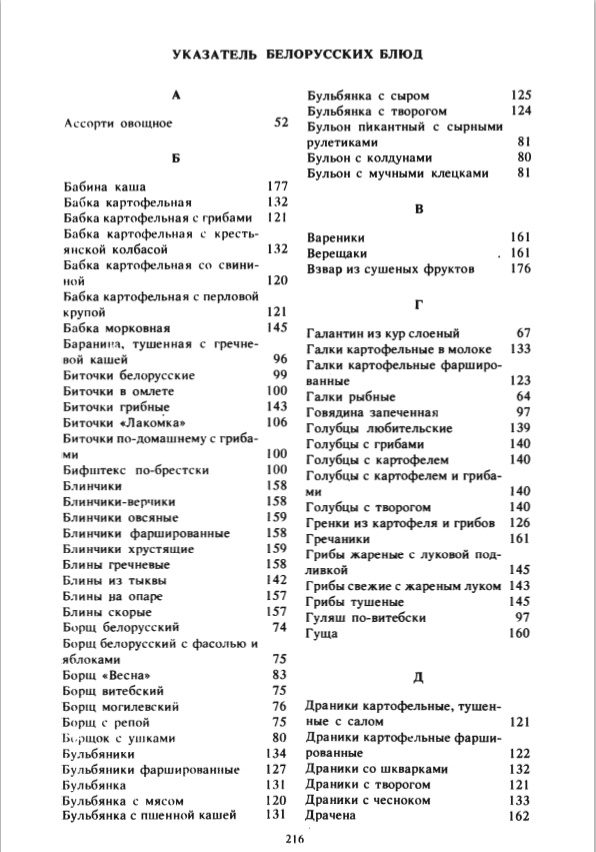 УКАЗАТЕЛЬ БЕЛОРУССКИХ БЛЮД

А

Ассорти овощное 52

Б

Бабина каша 177
Бабка картофельная 132
Бабка картофельная с грибами 121
Бабка картофельная с крестьянской колбасой 132
Бабка картофельная со свининой 120
Бабка картофельная с перловой крупой 121
Бабка морковная 145
Баранина, тушенная с гречневой кашей 96
Биточки белорусские 99
Биточки в омлете 100
Биточки грибные 143
Биточки «Лакомка» 106
Биточки по-домашнему с грибами 100
Бифштекс по-брестски 100
Блинчики 158
Блинчики-верчики 158
Блинчики овсяные 159
Блинчики фаршированные 158
Блинчики хрустящие 159
Блины гречневые 158
Блины из тыквы 142
Блины на опаре 157
Блины скорые 157
Борщ белорусский 74
Борщ белорусский с фасолью и яблоками 75
Борщ «Весна» 83
Борщ витебский 75
Борщ могилевский 76
Борщ с репой 75
Борщок с ушками 80
Бульбяники 134
Бульбяники фаршированные 127
Бульбянка 131
Бульбянка с мясом 120
Бульбянка с пшенной кашей 131
Бульбянка с сыром 125
Бульбянка с творогом 124
Бульон пикантный с сырными рулетиками 81
Бульон с колдунами 80
Бульон с мучными клецками 81

В

Вареники 161
Верещаки . 161
Взвар из сушеных фруктов 176

Г

Галантин из кур слоеный 67
Галки картофельные в молоке 133
Галки картофельные фаршированные 123
Галки рыбные 64
Говядина запеченная 97
Голубцы любительские 139
Голубцы с грибами 140
Голубцы с картофелем 140
Голубцы с картофелем и грибами 140
Голубцы с творогом 140
Гренки из картофеля и грибов 126
Гречаники 161
Грибы жареные с луковой подливкой 145
Грибы свежие с жареным луком 143
Грибы тушеные 145
Гуляш по-витебски 97
Гуща 160

Д

Драники картофельные, тушенные с салом 121
Драники картофельные фаршированные 122
Драники со шкварками 132
Драники с творогом 121
Драники с чесноком 133
Драчена 162

216